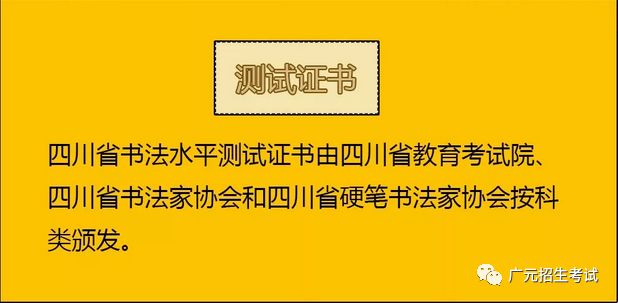 测试证书

四川省书法水平测试证书由四川省教育考试院、四川省书法家协会和四川省硬笔书法家协会按科类颁发。

广元招生考试